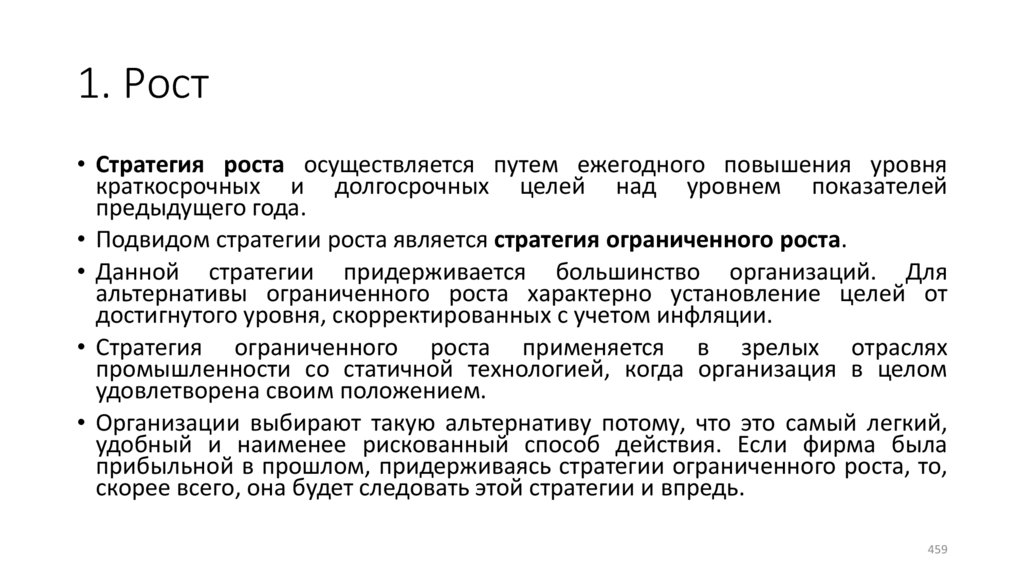 1. Рост

• Стратегия роста осуществляется путем ежегодного повышения уровня краткосрочных и долгосрочных целей над уровнем показателей предыдущего года.

• Подвидом стратегии роста является стратегия ограниченного роста.

• Данной стратегии придерживается большинство организаций. Для альтернативы ограниченного роста характерно установление целей от достигнутого уровня, скорректированных с учетом инфляции.

• Стратегия ограниченного роста применяется в зрелых отраслях промышленности со статичной технологией, когда организация в целом удовлетворена своим положением.

• Организации выбирают такую альтернативу потому, что это самый легкий, удобный и наименее рискованный способ действия. Если фирма была прибыльной в прошлом, придерживаясь стратегии ограниченного роста, то, скорее всего, она будет следовать этой стратегии и впредь.

459